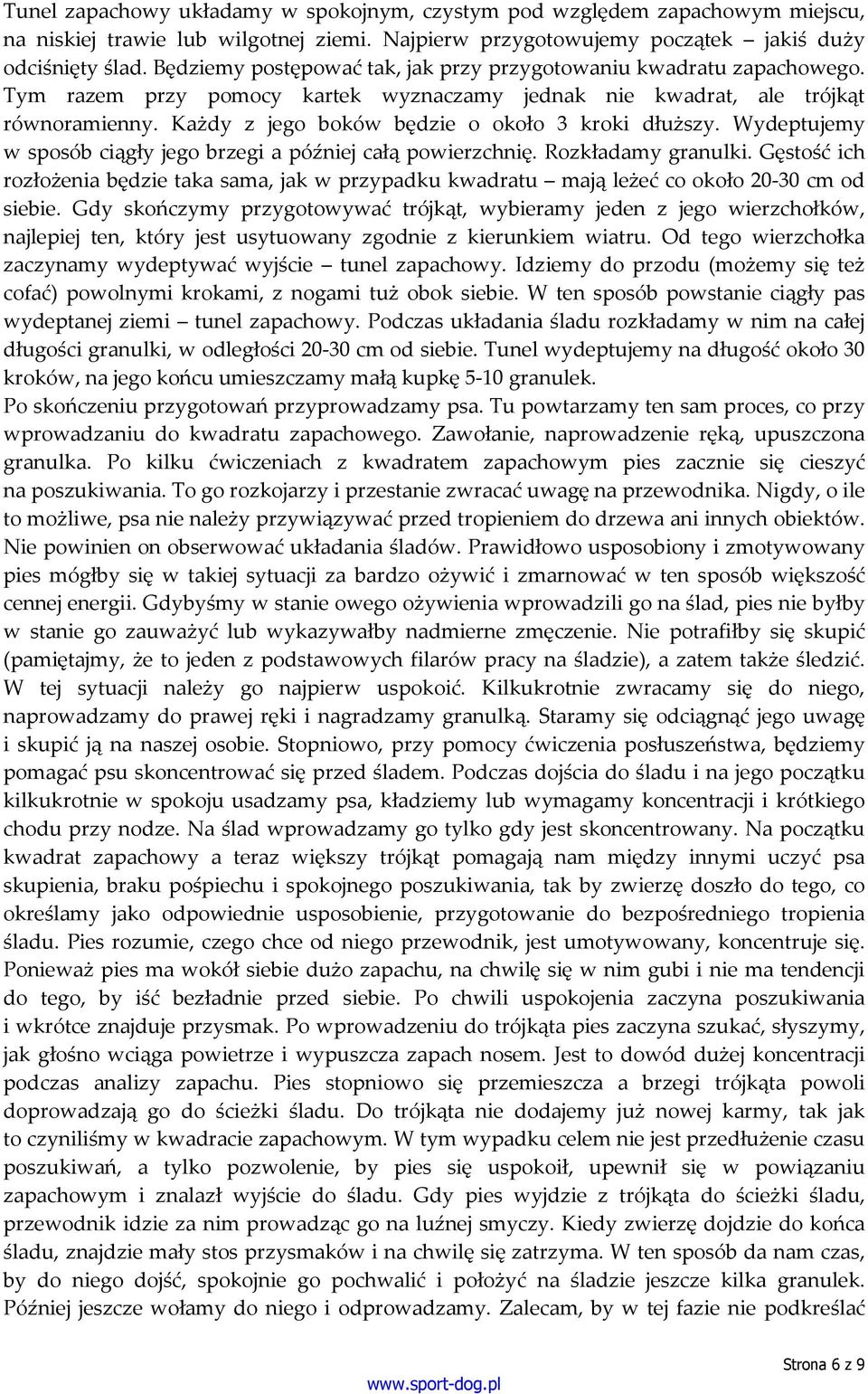 Tunel zapachowy układamy w spokojnym, czystym pod względem zapachowym miejscu, na niskiej trawie lub wilgotnej ziemi. Najpierw przygotowujemy początek – jakiś duży odciśnięty ślad. Będziemy postępować tak, jak przy przygotowaniu kwadratu zapachowego. Tym razem przy pomocy kartek wyznaczamy jednak nie kwadrat, ale trójkąt równoramienny. Każdy z jego boków będzie o około 3 kroki dłuższy. Wydeptujemy w sposób ciągły jego brzegi a później całą powierzchnię. Rozkładamy granulki. Gęstość ich rozłożenia będzie taka sama, jak w przypadku kwadratu – mają leżeć co około 20-30 cm od siebie. Gdy skończymy przygotowywać trójkąt, wybieramy jeden z jego wierzchołków, najlepiej ten, który jest usytuowany zgodnie z kierunkiem wiatru. Od tego wierzchołka zaczynamy wydeptywać wyjście – tunel zapachowy. Idziemy do przodu (możemy się też cofać) powolnymi krokami, z nogami tuż obok siebie. W ten sposób powstanie ciągły pas wydeptanej ziemi – tunel zapachowy. Podczas układania śladu rozkładamy w nim na całej długości granulki, w odległości 20-30 cm od siebie. Tunel wydeptujemy na długość około 30 kroków, na jego końcu umieszczamy małą kupkę 5-10 granulek.
Po skończeniu przygotowań przyprowadzamy psa. Tu powtarzamy ten sam proces, co przy wprowadzaniu do kwadratu zapachowego. Zawołanie, naprowadzenie ręką, upuszczona granulka. Po kilku ćwiczeniach z kwadratem zapachowym pies zacznie się cieszyć na poszukiwania. To go rozkojarzy i przestanie zwracać uwagę na przewodnika. Nigdy, o ile to możliwe, psa nie należy przywiązywać przed tropieniem do drzewa ani innych obiektów. Nie powinien on obserwować układania śladów. Prawidłowo usposobiony i zmotywowany pies mógłby się w takiej sytuacji za bardzo ożywić i zmarnować w ten sposób większość cennej energii. Gdybyśmy w stanie owego ożywienia wprowadzili go na ślad, pies nie byłby w stanie go zauważyć lub wykazywałby nadmierne zmęczenie. Nie potrafiłby się skupić (pamiętajmy, że to jeden z podstawowych filarów pracy na śladzie), a zatem także śledzić. W tej sytuacji należy go najpierw uspokoić. Kilkukrotnie zwracamy się do niego, naprowadzamy do prawej ręki i nagradzamy granulką. Staramy się odciągnąć jego uwagę i skupić ją na naszej osobie. Stopniowo, przy pomocy ćwiczenia posłuszeństwa, będziemy pomagać psu skoncentrować się przed śladem. Podczas dojścia do śladu i na jego początku kilkukrotnie w spokoju usadzamy psa, kładziemy lub wymagamy koncentracji i krótkiego chodu przy nodze. Na ślad wprowadzamy go tylko gdy jest skoncentrowany. Na początku kwadrat zapachowy a teraz większy trójkąt pomagają nam między innymi uczyć psa skupienia, braku pośpiechu i spokojnego poszukiwania, tak by zwierzę doszło do tego, co określamy jako odpowiednie usposobienie, przygotowanie do bezpośredniego tropienia śladu. Pies rozumie, czego chce od niego przewodnik, jest umotywowany, koncentruje się. Ponieważ pies ma wokół siebie dużo zapachu, na chwilę się w nim gubi i nie ma tendencji do tego, by iść bezładnie przed siebie. Po chwili uspokojenia zaczyna poszukiwania i wkrótce znajduje przysmak. Po wprowadzeniu do trójkąta pies zaczyna szukać, słyszymy, jak głośno wciąga powietrze i wypuszcza zapach nosem. Jest to dowód dużej koncentracji podczas analizy zapachu. Pies stopniowo się przemieszcza a brzegi trójkąta powoli doprowadzają go do ścieżki śladu. Do trójkąta nie dodajemy już nowej karmy, tak jak to czyniliśmy w kwadracie zapachowym. W tym wypadku celem nie jest przedłużenie czasu poszukiwań, a tylko pozwolenie, by pies się uspokoił, upewnił się w powiązaniu zapachowym i znalazł wyjście do śladu. Gdy pies wyjdzie z trójkąta do ścieżki śladu, przewodnik idzie za nim prowadząc go na luźnej smyczy. Kiedy zwierzę dojdzie do końca śladu, znajdzie mały stos przysmaków i na chwilę się zatrzyma. W ten sposób da nam czas, by do niego dojść, spokojnie go pochwalić i położyć na śladzie jeszcze kilka granulek. Później jeszcze wołamy do niego i odprowadzamy. Zalecam, by w tej fazie nie podkreślać

Strona 6 z 9

www.sport-dog.pl